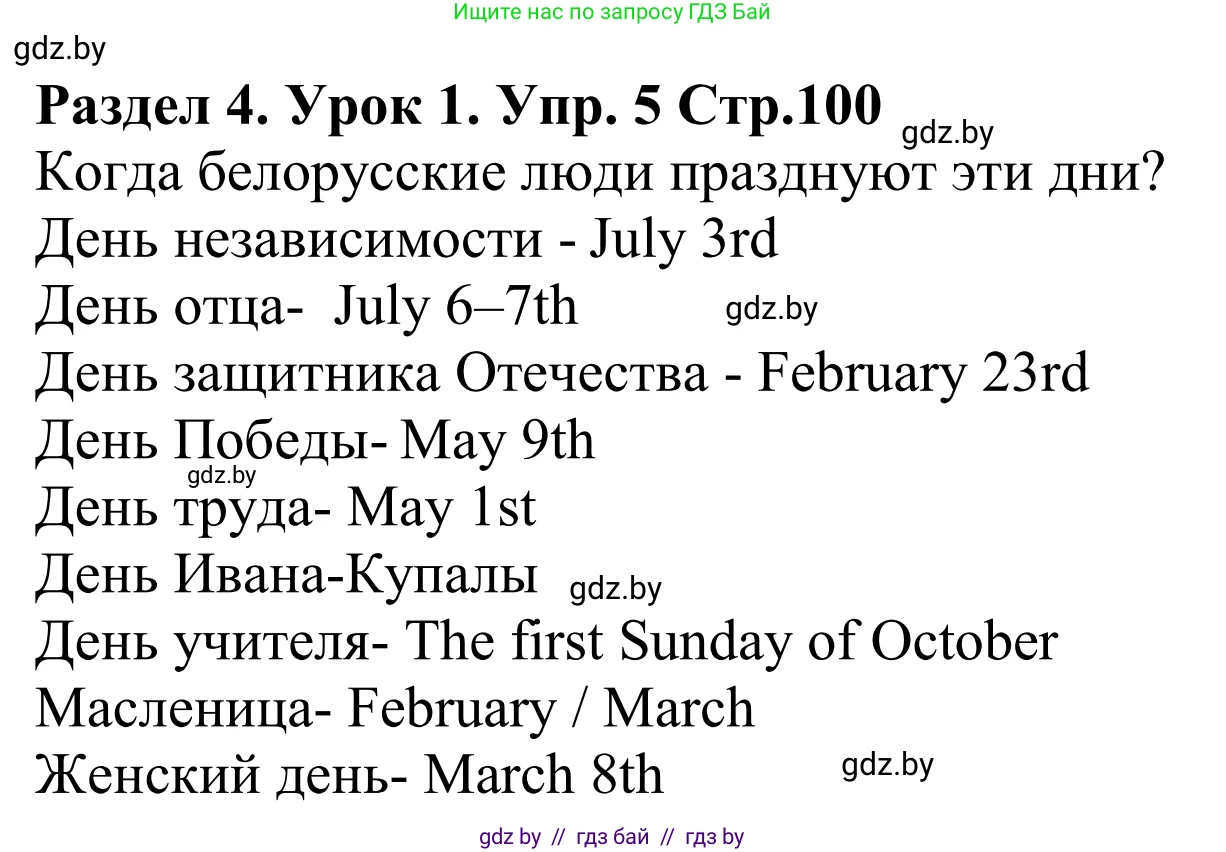 Ищите нас по запросу ГДЗ Бай

gdz.by

**Раздел 4. Урок 1. Упр. 5 Стр.100** gdz.by

Когда белорусские люди празднуют эти дни?

День независимости - July 3rd

День отца- July 6–7th gdz.by

День защитника Отечества - February 23rd

День Победы- May 9th

gdz.by

День труда- May 1st

День Ивана-Купалы gdz.by

День учителя- The first Sunday of October

Масленица- February / March

Женский день- March 8th gdz.by

gdz by // гдз бай // гдз by